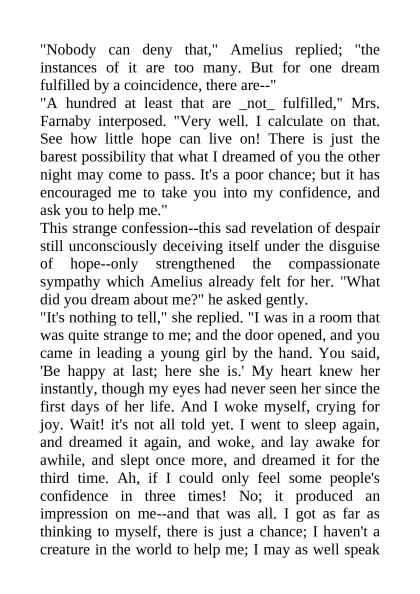 "Nobody can deny that," Amelius replied; "the instances of it are too many. But for one dream fulfilled by a coincidence, there are--"
"A hundred at least that are _not_ fulfilled," Mrs. Farnaby interposed. "Very well. I calculate on that. See how little hope can live on! There is just the barest possibility that what I dreamed of you the other night may come to pass. It's a poor chance; but it has encouraged me to take you into my confidence, and ask you to help me."
This strange confession--this sad revelation of despair still unconsciously deceiving itself under the disguise of hope--only strengthened the compassionate sympathy which Amelius already felt for her. "What did you dream about me?" he asked gently.
"It's nothing to tell," she replied. "I was in a room that was quite strange to me; and the door opened, and you came in leading a young girl by the hand. You said, 'Be happy at last; here she is.' My heart knew her instantly, though my eyes had never seen her since the first days of her life. And I woke myself, crying for joy. Wait! it's not all told yet. I went to sleep again, and dreamed it again, and woke, and lay awake for awhile, and slept once more, and dreamed it for the third time. Ah, if I could only feel some people's confidence in three times! No; it produced an impression on me--and that was all. I got as far as thinking to myself, there is just a chance; I haven't a creature in the world to help me; I may as well speak